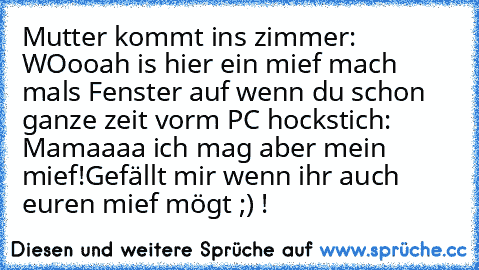 Mutter kommt ins zimmer: WOooah is hier ein mief mach mals Fenster auf wenn du schon ganze zeit vorm PC hockstich: Mamaaaa ich mag aber mein mief!Gefällt mir wenn ihr auch euren mief mögt ;) !

Diesen und weitere Sprüche auf www.sprüche.cc